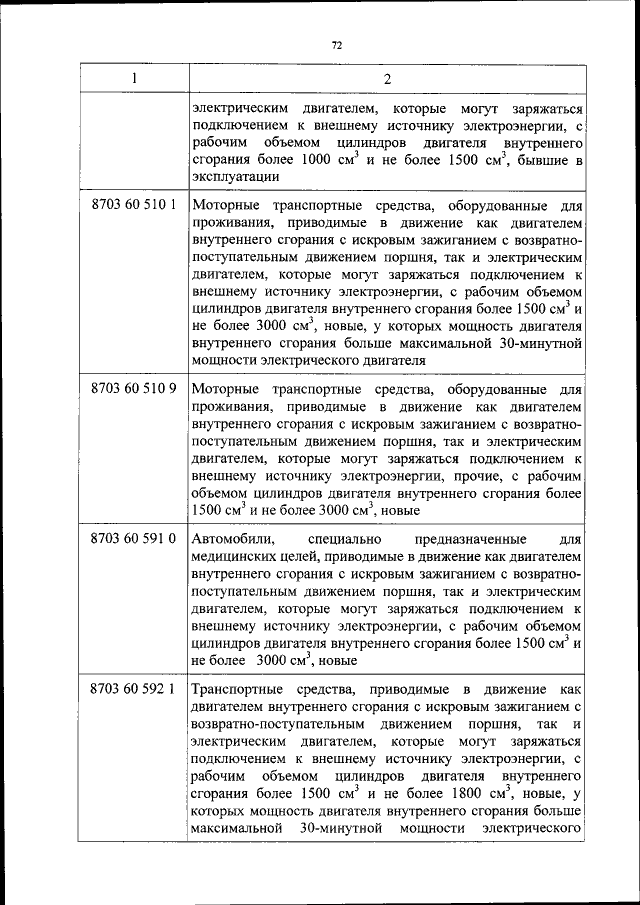 72

| 1 | 2 |
|---|---|
| | электрическим двигателем, которые могут заряжаться подключением к внешнему источнику электроэнергии, с рабочим объемом цилиндров двигателя внутреннего сгорания более 1000 см$^3$ и не более 1500 см$^3$, бывшие в эксплуатации |
| 8703 60 510 1 | Моторные транспортные средства, оборудованные для проживания, приводимые в движение как двигателем внутреннего сгорания с искровым зажиганием с возвратно-поступательным движением поршня, так и электрическим двигателем, которые могут заряжаться подключением к внешнему источнику электроэнергии, с рабочим объемом цилиндров двигателя внутреннего сгорания более 1500 см$^3$ и не более 3000 см$^3$, новые, у которых мощность двигателя внутреннего сгорания больше максимальной 30-минутной мощности электрического двигателя |
| 8703 60 510 9 | Моторные транспортные средства, оборудованные для проживания, приводимые в движение как двигателем внутреннего сгорания с искровым зажиганием с возвратно-поступательным движением поршня, так и электрическим двигателем, которые могут заряжаться подключением к внешнему источнику электроэнергии, прочие, с рабочим объемом цилиндров двигателя внутреннего сгорания более 1500 см$^3$ и не более 3000 см$^3$, новые |
| 8703 60 591 0 | Автомобили, специально предназначенные для медицинских целей, приводимые в движение как двигателем внутреннего сгорания с искровым зажиганием с возвратно-поступательным движением поршня, так и электрическим двигателем, которые могут заряжаться подключением к внешнему источнику электроэнергии, с рабочим объемом цилиндров двигателя внутреннего сгорания более 1500 см$^3$ и не более 3000 см$^3$, новые |
| 8703 60 592 1 | Транспортные средства, приводимые в движение как двигателем внутреннего сгорания с искровым зажиганием с возвратно-поступательным движением поршня, так и электрическим двигателем, которые могут заряжаться подключением к внешнему источнику электроэнергии, с рабочим объемом цилиндров двигателя внутреннего сгорания более 1500 см$^3$ и не более 1800 см$^3$, новые, у которых мощность двигателя внутреннего сгорания больше максимальной 30-минутной мощности электрического |